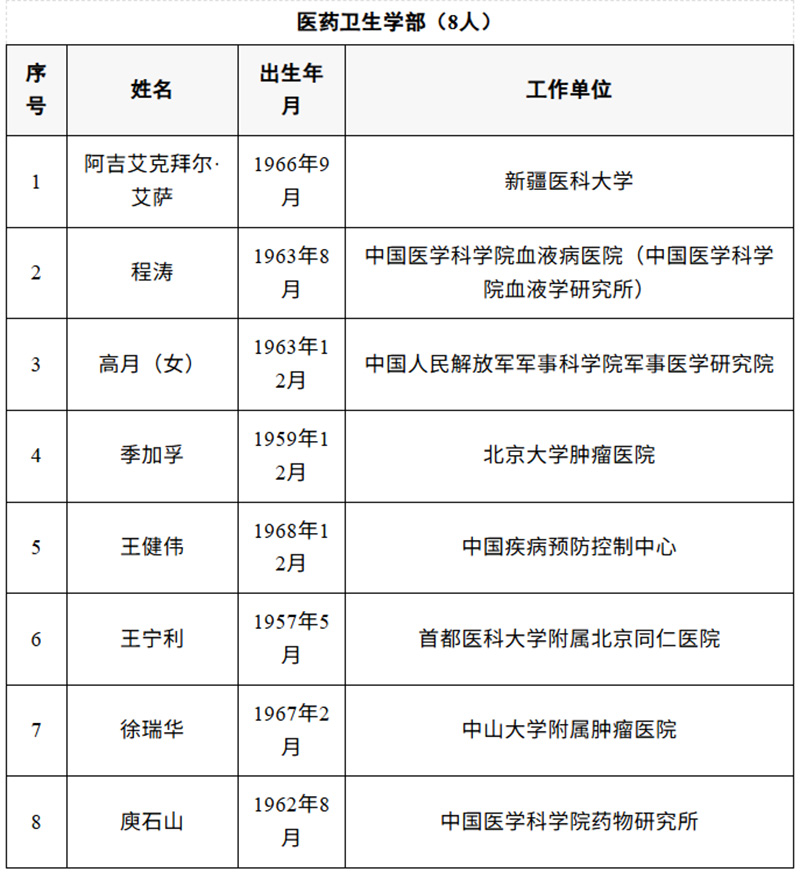 医药卫生学部（8人）

| 序号 | 姓名 | 出生年月 | 工作单位 |
|---|---|---|---|
| 1 | 阿吉艾克拜尔·艾萨 | 1966年9月 | 新疆医科大学 |
| 2 | 程涛 | 1963年8月 | 中国医学科学院血液病医院（中国医学科学院血液学研究所） |
| 3 | 高月（女） | 1963年12月 | 中国人民解放军军事科学院军事医学研究院 |
| 4 | 季加孚 | 1959年12月 | 北京大学肿瘤医院 |
| 5 | 王健伟 | 1968年12月 | 中国疾病预防控制中心 |
| 6 | 王宁利 | 1957年5月 | 首都医科大学附属北京同仁医院 |
| 7 | 徐瑞华 | 1967年2月 | 中山大学附属肿瘤医院 |
| 8 | 庾石山 | 1962年8月 | 中国医学科学院药物研究所 |